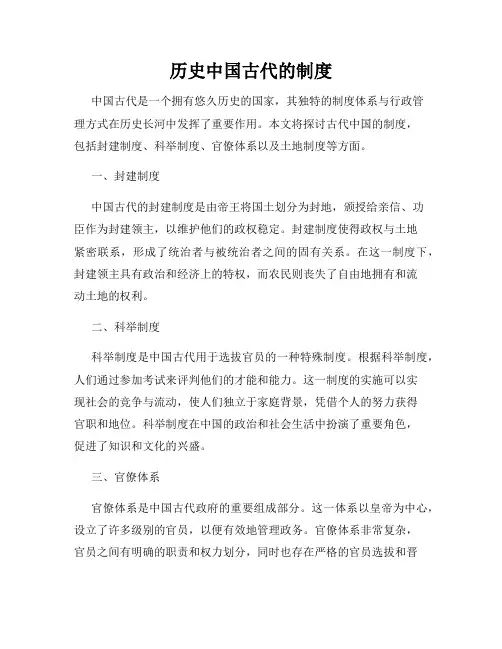 历史中国古代的制度

中国古代是一个拥有悠久历史的国家，其独特的制度体系与行政管理方式在历史长河中发挥了重要作用。本文将探讨古代中国的制度，包括封建制度、科举制度、官僚体系以及土地制度等方面。

一、封建制度

中国古代的封建制度是由帝王将国土划分为封地，颁授给亲信、功臣作为封建领主，以维护他们的政权稳定。封建制度使得政权与土地紧密联系，形成了统治者与被统治者之间的固有关系。在这一制度下，封建领主具有政治和经济上的特权，而农民则丧失了自由地拥有和流动土地的权利。

二、科举制度

科举制度是中国古代用于选拔官员的一种特殊制度。根据科举制度，人们通过参加考试来评判他们的才能和能力。这一制度的实施可以实现社会的竞争与流动，使人们独立于家庭背景，凭借个人的努力获得官职和地位。科举制度在中国的政治和社会生活中扮演了重要角色，促进了知识和文化的兴盛。

三、官僚体系

官僚体系是中国古代政府的重要组成部分。这一体系以皇帝为中心，设立了许多级别的官员，以便有效地管理政务。官僚体系非常复杂，官员之间有明确的职责和权力划分，同时也存在严格的官员选拔和晋